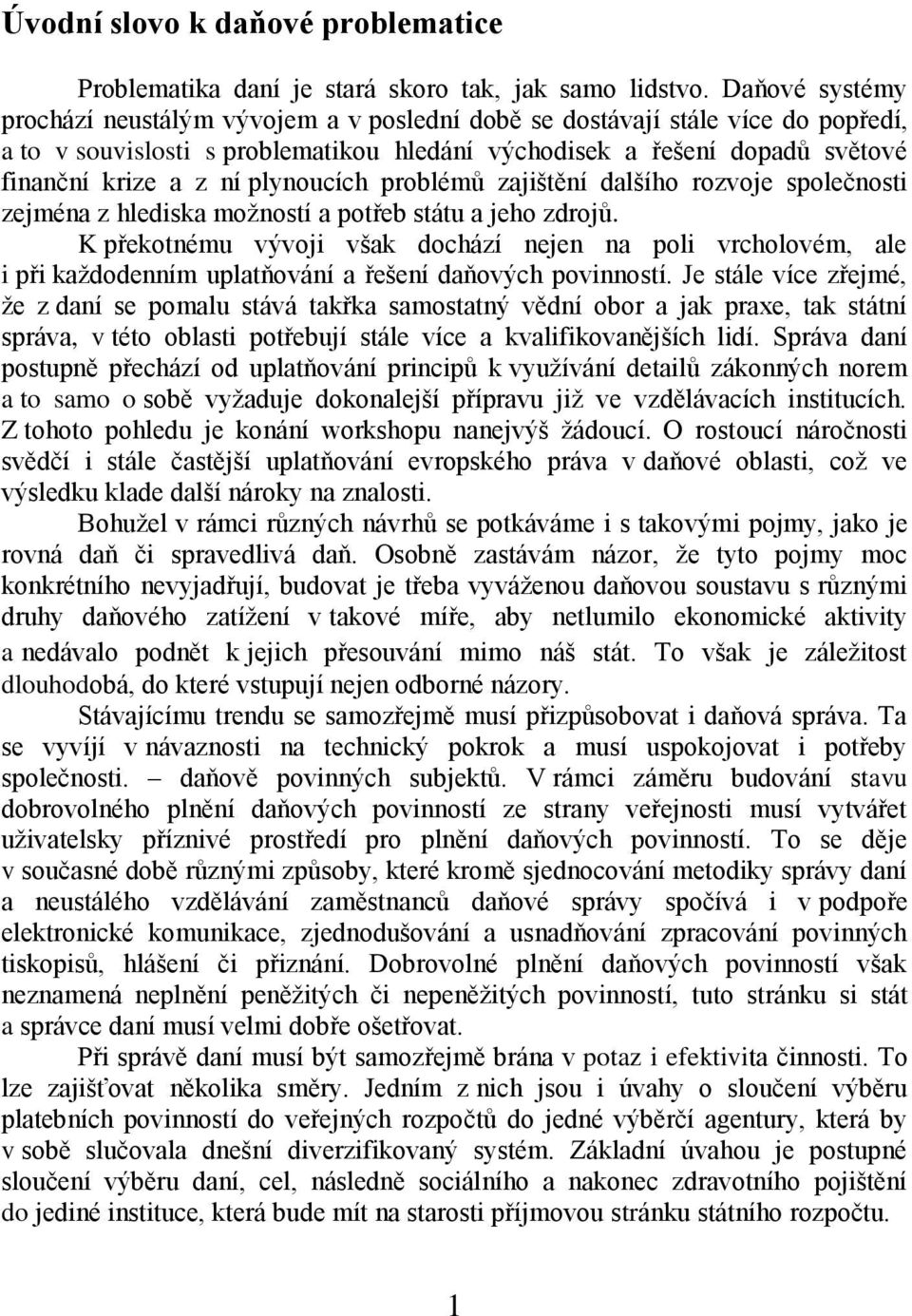 Úvodní slovo k daňové problematice

Problematika daní je stará skoro tak, jak samo lidstvo. Daňové systémy prochází neustálým vývojem a v poslední době se dostávají stále více do popředí, a to v souvislosti s problematikou hledání východisek a řešení dopadů světové finanční krize a z ní plynoucích problémů zajištění dalšího rozvoje společnosti zejména z hlediska možností a potřeb státu a jeho zdrojů.

K překotnému vývoji však dochází nejen na poli vrcholovém, ale i při každodenním uplatňování a řešení daňových povinností. Je stále více zřejmé, že z daní se pomalu stává takřka samostatný vědní obor a jak praxe, tak státní správa, v této oblasti potřebují stále více a kvalifikovanějších lidí. Správa daní postupně přechází od uplatňování principů k využívání detailů zákonných norem a to samo o sobě vyžaduje dokonalejší přípravu již ve vzdělávacích institucích. Z tohoto pohledu je konání workshopu nanejvýš žádoucí. O rostoucí náročnosti svědčí i stále častější uplatňování evropského práva v daňové oblasti, což ve výsledku klade další nároky na znalosti.

Bohužel v rámci různých návrhů se potkáváme i s takovými pojmy, jako je rovná daň či spravedlivá daň. Osobně zastávám názor, že tyto pojmy moc konkrétního nevyjadřují, budovat je třeba vyváženou daňovou soustavu s různými druhy daňového zatížení v takové míře, aby netlumilo ekonomické aktivity a nedávalo podnět k jejich přesouvání mimo náš stát. To však je záležitost dlouhodobá, do které vstupují nejen odborné názory.

Stávajícímu trendu se samozřejmě musí přizpůsobovat i daňová správa. Ta se vyvíjí v návaznosti na technický pokrok a musí uspokojovat i potřeby společnosti. – daňově povinných subjektů. V rámci záměru budování stavu dobrovolného plnění daňových povinností ze strany veřejnosti musí vytvářet uživatelsky příznivé prostředí pro plnění daňových povinností. To se děje v současné době různými způsoby, které kromě sjednocování metodiky správy daní a neustálého vzdělávání zaměstnanců daňové správy spočívá i v podpoře elektronické komunikace, zjednodušování a usnadňování zpracování povinných tiskopisů, hlášení či přiznání. Dobrovolné plnění daňových povinností však neznamená neplnění peněžitých či nepeněžitých povinností, tuto stránku si stát a správce daní musí velmi dobře ošetřovat.

Při správě daní musí být samozřejmě brána v potaz i efektivita činnosti. To lze zajišťovat několika směry. Jedním z nich jsou i úvahy o sloučení výběru platebních povinností do veřejných rozpočtů do jedné výběrčí agentury, která by v sobě slučovala dnešní diverzifikovaný systém. Základní úvahou je postupné sloučení výběru daní, cel, následně sociálního a nakonec zdravotního pojištění do jediné instituce, která bude mít na starosti příjmovou stránku státního rozpočtu.

1